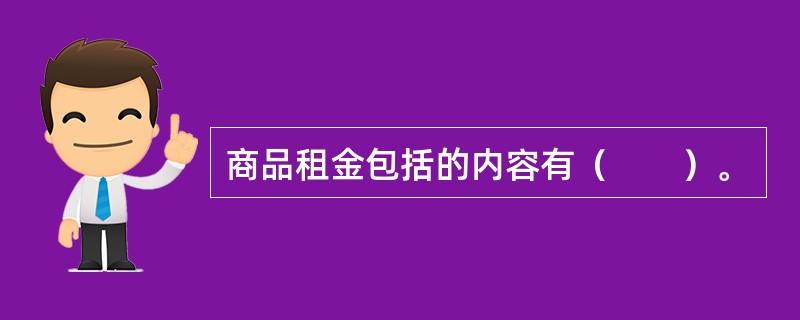 商品租金包括的内容有（　　）。